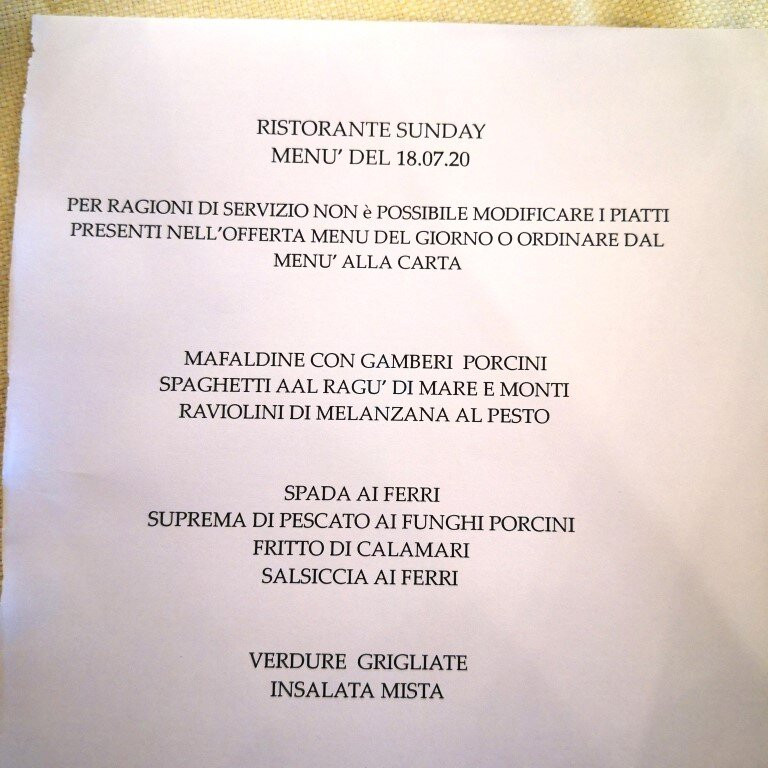 RISTORANTE SUNDAY
MENU' DEL 18.07.20

PER RAGIONI DI SERVIZIO NON è POSSIBILE MODIFICARE I PIATTI PRESENTI NELL'OFFERTA MENU DEL GIORNO O ORDINARE DAL MENU' ALLA CARTA

MAFALDINE CON GAMBERI PORCINI
SPAGHETTI AAL RAGU' DI MARE E MONTI
RAVIOLINI DI MELANZANA AL PESTO

SPADA AI FERRI
SUPREMA DI PESCATO AI FUNGHI PORCINI
FRITTO DI CALAMARI
SALSICCIA AI FERRI

VERDURE GRIGLIATE
INSALATA MISTA